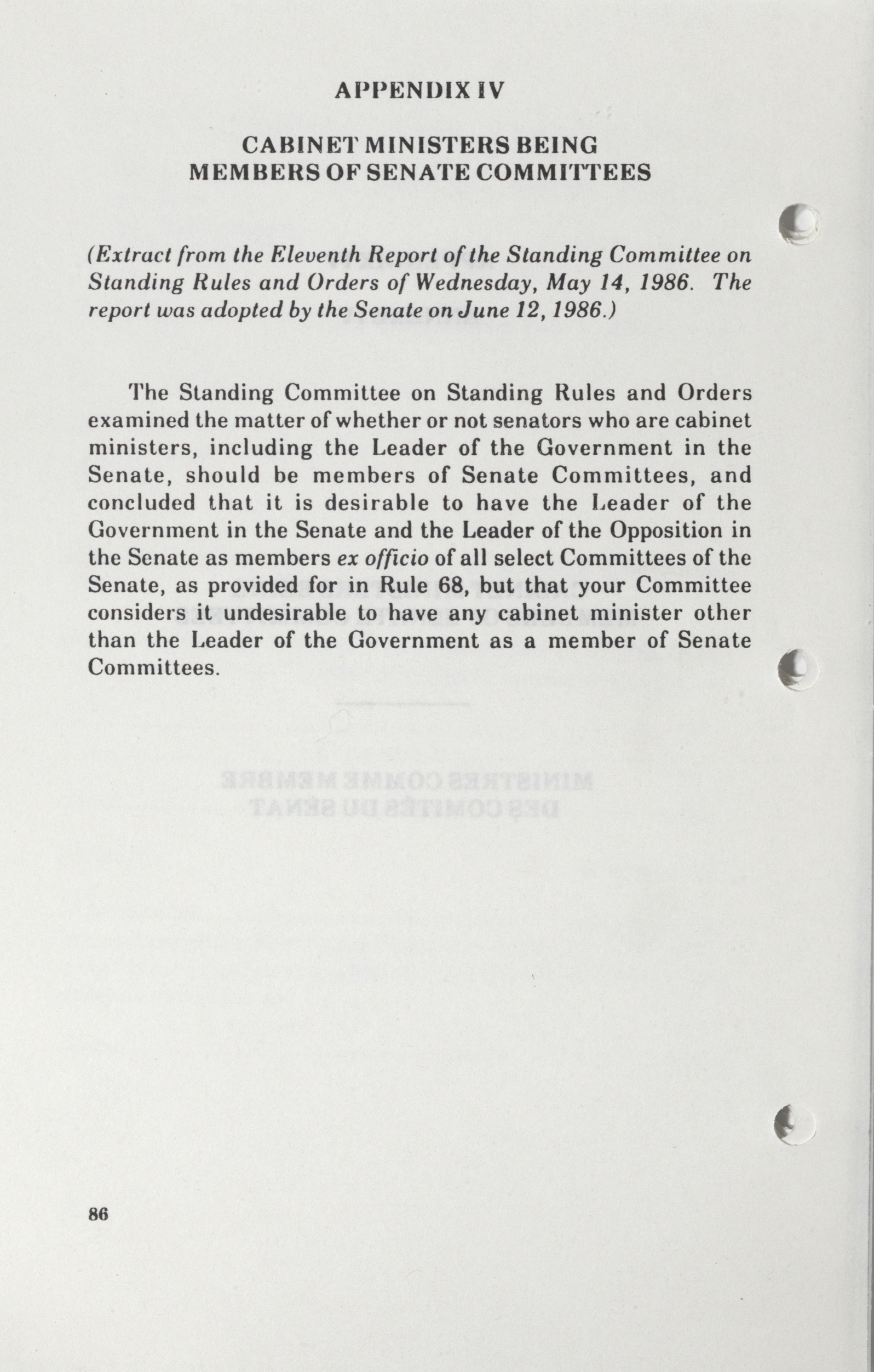 APPENDIX IV

CABINET MINISTERS BEING MEMBERS OF SENATE COMMITTEES

(Extract from the Eleventh Report of the Standing Committee on Standing Rules and Orders of Wednesday, May 14, 1986. The report was adopted by the Senate on June 12, 1986.)

The Standing Committee on Standing Rules and Orders examined the matter of whether or not senators who are cabinet ministers, including the Leader of the Government in the Senate, should be members of Senate Committees, and concluded that it is desirable to have the Leader of the Government in the Senate and the Leader of the Opposition in the Senate as members ex officio of all select Committees of the Senate, as provided for in Rule 68, but that your Committee considers it undesirable to have any cabinet minister other than the Leader of the Government as a member of Senate Committees.

86